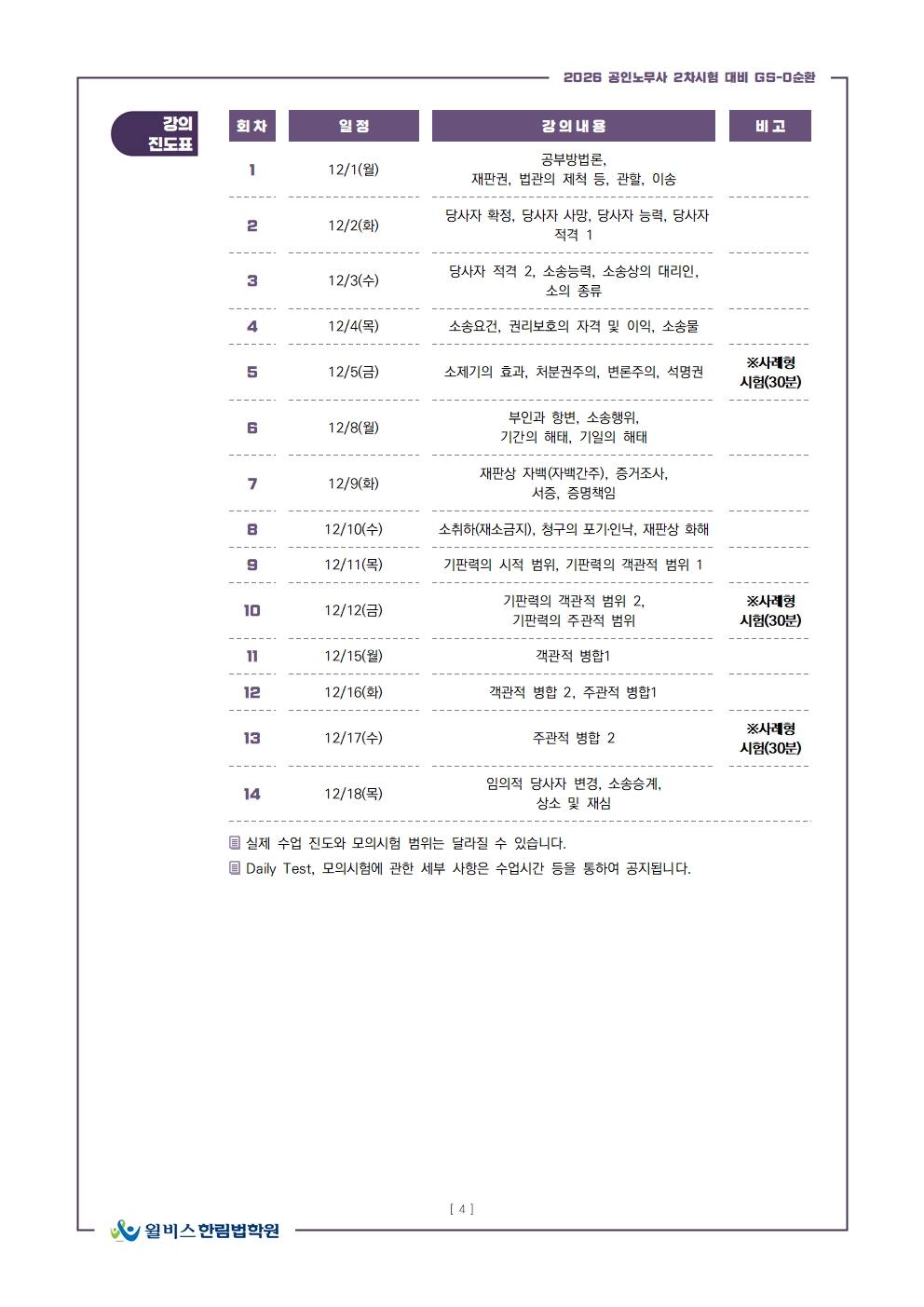 2026 공인노무사 2차시험 대비 GS-0순환

강의 진도표

| 회차 | 일정 | 강의내용 | 비고 |
|---|---|---|---|
| 1 | 12/1(월) | 공부방법론, 재판권, 법관의 제척 등, 관할, 이송 | |
| 2 | 12/2(화) | 당사자 확정, 당사자 사망, 당사자 능력, 당사자 적격 1 | |
| 3 | 12/3(수) | 당사자 적격 2, 소송능력, 소송상의 대리인, 소의 종류 | |
| 4 | 12/4(목) | 소송요건, 권리보호의 자격 및 이익, 소송물 | |
| 5 | 12/5(금) | 소제기의 효과, 처분권주의, 변론주의, 석명권 | ※사례형 시험(30분) |
| 6 | 12/8(월) | 부인과 항변, 소송행위, 기간의 해태, 기일의 해태 | |
| 7 | 12/9(화) | 재판상 자백(자백간주), 증거조사, 서증, 증명책임 | |
| 8 | 12/10(수) | 소취하(재소금지), 청구의 포기·인낙, 재판상 화해 | |
| 9 | 12/11(목) | 기판력의 시적 범위, 기판력의 객관적 범위 1 | |
| 10 | 12/12(금) | 기판력의 객관적 범위 2, 기판력의 주관적 범위 | ※사례형 시험(30분) |
| 11 | 12/15(월) | 객관적 병합1 | |
| 12 | 12/16(화) | 객관적 병합 2, 주관적 병합1 | |
| 13 | 12/17(수) | 주관적 병합 2 | ※사례형 시험(30분) |
| 14 | 12/18(목) | 임의적 당사자 변경, 소송승계, 상소 및 재심 | |

실제 수업 진도와 모의시험 범위는 달라질 수 있습니다.
Daily Test, 모의시험에 관한 세부 사항은 수업시간 등을 통하여 공지됩니다.

[ 4 ]

윌비스 한림법학원